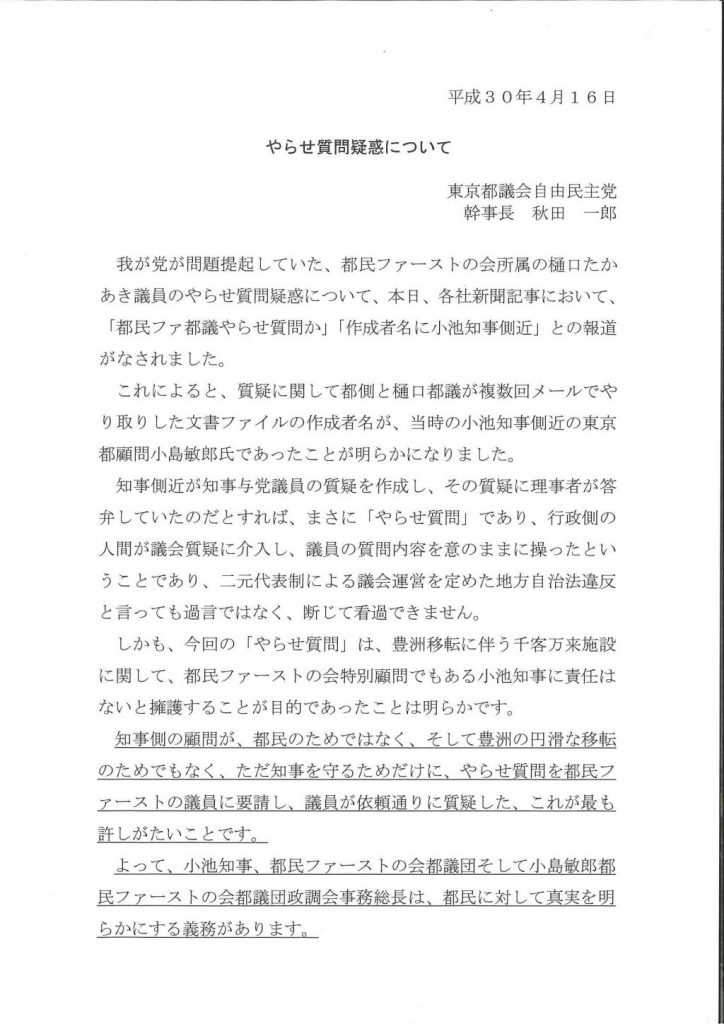 平成３０年４月１６日

やらせ質問疑惑について

東京都議会自由民主党
幹事長　秋田　一郎

我が党が問題提起していた、都民ファーストの会所属の樋口たかあき議員のやらせ質問疑惑について、本日、各社新聞記事において、「都民ファ都議やらせ質問か」「作成者名に小池知事側近」との報道がなされました。

これによると、質疑に関して都側と樋口都議が複数回メールでやり取りした文書ファイルの作成者名が、当時の小池知事側近の東京都顧問小島敏郎氏であったことが明らかになりました。

知事側近が知事与党議員の質疑を作成し、その質疑に理事者が答弁していたのだとすれば、まさに「やらせ質問」であり、行政側の人間が議会質疑に介入し、議員の質問内容を意のままに操ったということであり、二元代表制による議会運営を定めた地方自治法違反と言っても過言ではなく、断じて看過できません。

しかも、今回の「やらせ質問」は、豊洲移転に伴う千客万来施設に関して、都民ファーストの会特別顧問でもある小池知事に責任はないと擁護することが目的であったことは明らかです。

知事側の顧問が、都民のためではなく、そして豊洲の円滑な移転のためでもなく、ただ知事を守るためだけに、やらせ質問を都民ファーストの議員に要請し、議員が依頼通りに質疑した、これが最も許しがたいことです。

よって、小池知事、都民ファーストの会都議団そして小島敏郎都民ファーストの会都議団政調会事務総長は、都民に対して真実を明らかにする義務があります。